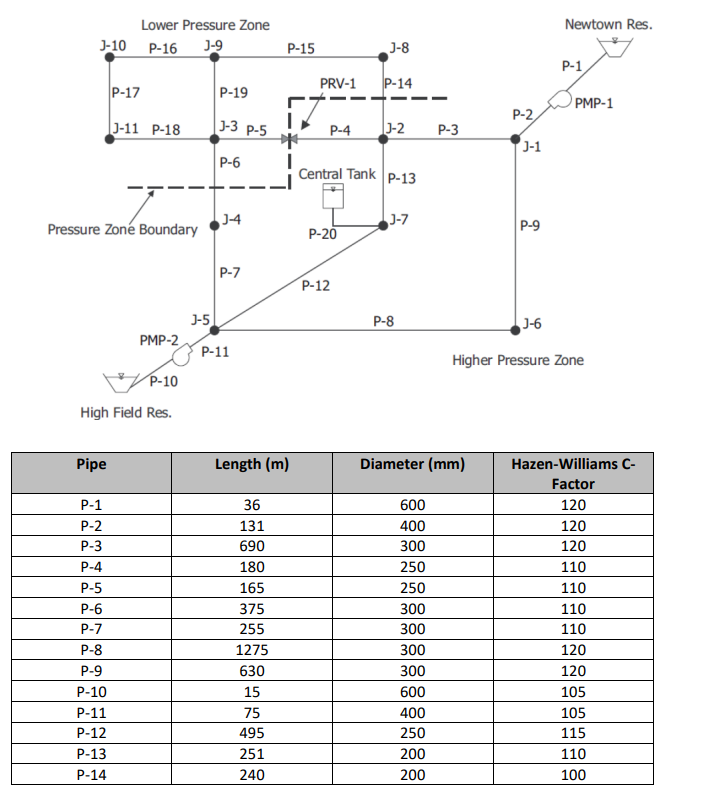 Lower Pressure Zone

Newtown Res.

J-10 P-16 J-9 P-15 J-8

P-1

P-17 P-19 PRV-1 P-14

PMP-1

P-2

J-11 P-18 J-3 P-5 P-4 J-2 P-3 J-1

P-6

Central Tank P-13

Pressure Zone Boundary J-4 P-20 J-7 P-9

P-7

P-12

J-5 P-8 J-6

PMP-2 P-11

Higher Pressure Zone

P-10

High Field Res.

| Pipe | Length (m) | Diameter (mm) | Hazen-Williams C-Factor |
|---|---|---|---|
| P-1 | 36 | 600 | 120 |
| P-2 | 131 | 400 | 120 |
| P-3 | 690 | 300 | 120 |
| P-4 | 180 | 250 | 110 |
| P-5 | 165 | 250 | 110 |
| P-6 | 375 | 300 | 110 |
| P-7 | 255 | 300 | 110 |
| P-8 | 1275 | 300 | 120 |
| P-9 | 630 | 300 | 120 |
| P-10 | 15 | 600 | 105 |
| P-11 | 75 | 400 | 105 |
| P-12 | 495 | 250 | 115 |
| P-13 | 251 | 200 | 110 |
| P-14 | 240 | 200 | 100 |